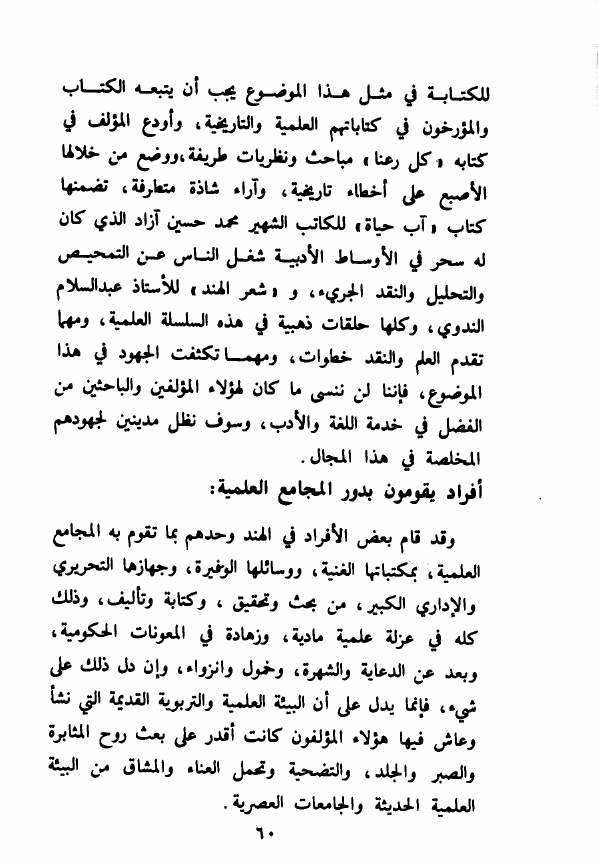 للكتابة في مثل هذا الموضوع يجب أن يتبعه الكتاب والمؤرخون في كتاباتهم العلمية والتاريخية، وأودع المؤلف في كتابه «كل رعنا» مباحث ونظريات طريفة،ووضع من خلالها الأصبع على أخطاء تاريخية، وآراء شاذة متطرفة، تضمنها كتاب «آب حياة» للكاتب الشهير محمد حسين آزاد الذي كان له سحر في الأوساط الأدبية شغل الناس عن التمحيص والتحليل والنقد الجريء، و «شعر الهند» للأستاذ عبدالسلام الندوي، وكلها حلقات ذهبية في هذه السلسلة العلمية، ومهما تقدم العلم والنقد خطوات، ومهما تكثفت الجهود في هذا الموضوع، فإننا لن ننسى ما كان لهؤلاء المؤلفين والباحثين من الفضل في خدمة اللغة والأدب، وسوف نظل مدينين لجهودهم المخلصة في هذا المجال.

أفراد يقومون بدور المجامع العلمية:

وقد قام بعض الأفراد في الهند وحدهم بما تقوم به المجامع العلمية، بمكتباتها الغنية، ووسائلها الوفيرة، وجهازها التحريري والإداري الكبير، من بحث وتحقيق، وكتابة وتأليف، وذلك كله في عزلة علمية مادية، وزهادة في المعونات الحكومية، وبعد عن الدعاية والشهرة، وخمول وانزواء، وإن دل ذلك على شيء، فإنما يدل على أن البيئة العلمية والتربوية القديمة التي نشأ وعاش فيها هؤلاء المؤلفون كانت أقدر على بعث روح المثابرة والصبر والجلد، والتضحية وتحمل العناء والمشاق من البيئة العلمية الحديثة والجامعات العصرية.

٦٠